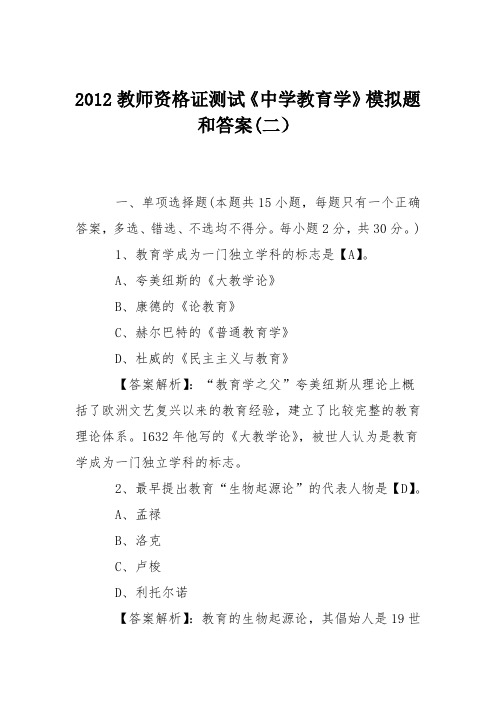 2012 教师资格证测试《中学教育学》模拟题和答案(二)

一、单项选择题(本题共 15 小题，每题只有一个正确答案，多选、错选、不选均不得分。每小题 2 分，共 30 分。)

1、教育学成为一门独立学科的标志是【A】。

A、夸美纽斯的《大教学论》

B、康德的《论教育》

C、赫尔巴特的《普通教育学》

D、杜威的《民主主义与教育》

【答案解析】：“教育学之父”夸美纽斯从理论上概括了欧洲文艺复兴以来的教育经验，建立了比较完整的教育理论体系。1632 年他写的《大教学论》，被世人认为是教育学成为一门独立学科的标志。

2、最早提出教育“生物起源论”的代表人物是【D】。

A、孟禄

B、洛克

C、卢梭

D、利托尔诺

【答案解析】：教育的生物起源论，其倡始人是 19 世